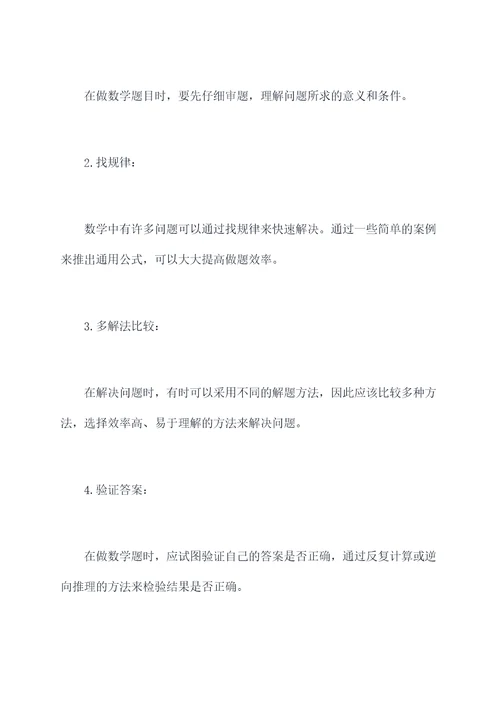 在做数学题目时，要先仔细审题，理解问题所求的意义和条件。

2. 找规律：

数学中有许多问题可以通过找规律来快速解决。通过一些简单的案例来推出通用公式，可以大大提高做题效率。

3. 多解法比较：

在解决问题时，有时可以采用不同的解题方法，因此应该比较多种方法，选择效率高、易于理解的方法来解决问题。

4. 验证答案：

在做数学题时，应试图验证自己的答案是否正确，通过反复计算或逆向推理的方法来检验结果是否正确。